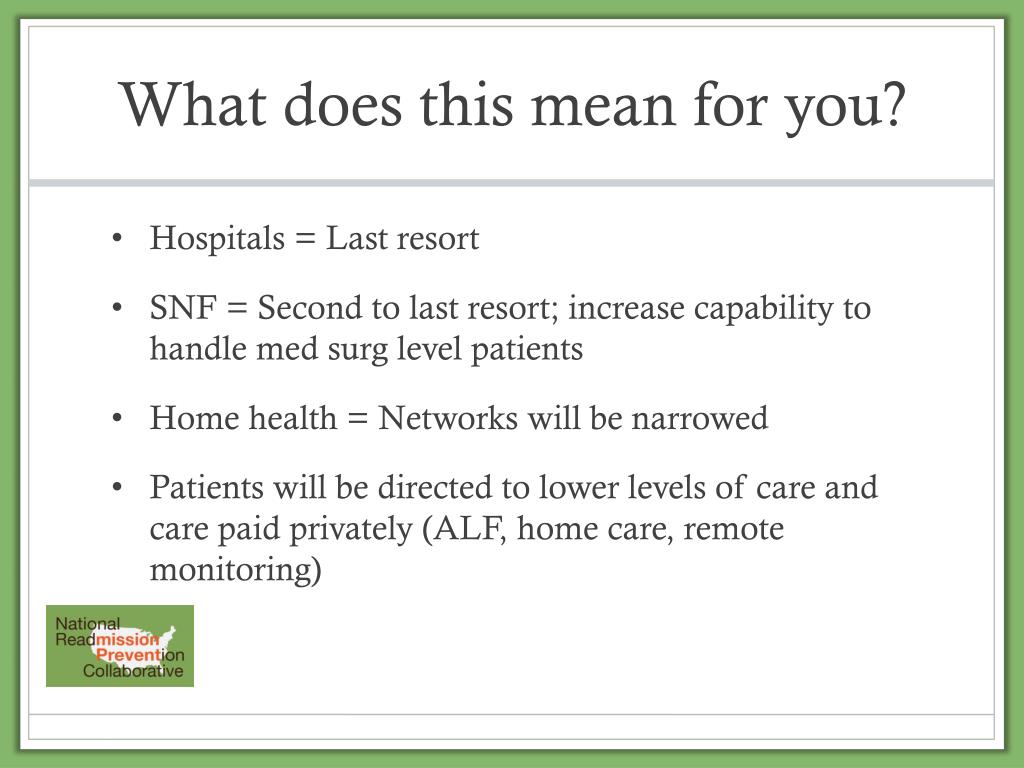 What does this mean for you?

• Hospitals = Last resort

• SNF = Second to last resort; increase capability to handle med surg level patients

• Home health = Networks will be narrowed

• Patients will be directed to lower levels of care and care paid privately (ALF, home care, remote monitoring)

National Readmission Prevention Collaborative